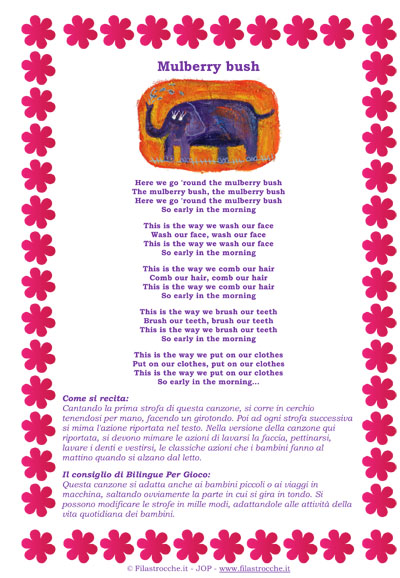 Mulberry bush

Here we go 'round the mulberry bush
The mulberry bush, the mulberry bush
Here we go 'round the mulberry bush
So early in the morning

This is the way we wash our face
Wash our face, wash our face
This is the way we wash our face
So early in the morning

This is the way we comb our hair
Comb our hair, comb our hair
This is the way we comb our hair
So early in the morning

This is the way we brush our teeth
Brush our teeth, brush our teeth
This is the way we brush our teeth
So early in the morning

This is the way we put on our clothes
Put on our clothes, put on our clothes
This is the way we put on our clothes
So early in the morning...

Come si recita:
Cantando la prima strofa di questa canzone, si corre in cerchio tenendosi per mano, facendo un girotondo. Poi ad ogni strofa successiva si mima l'azione riportata nel testo. Nella versione della canzone qui riportata, si devono mimare le azioni di lavarsi la faccia, pettinarsi, lavare i denti e vestirsi, le classiche azioni che i bambini fanno al mattino quando si alzano dal letto.

Il consiglio di Bilingue Per Gioco:
Questa canzone si adatta anche ai bambini piccoli o ai viaggi in macchina, saltando ovviamente la parte in cui si gira in tondo. Si possono modificare le strofe in mille modi, adattandole alle attività della vita quotidiana dei bambini.

© Filastrocche.it - JOP - www.filastrocche.it